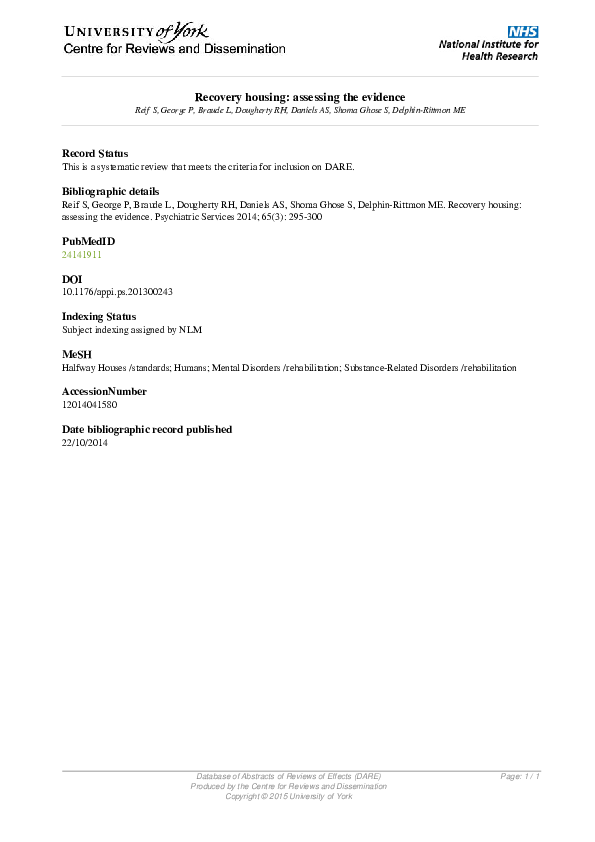 UNIVERSITY of York
Centre for Reviews and Dissemination

NHS
National Institute for Health Research

Recovery housing: assessing the evidence
Reif S, George P, Braude L, Dougherty RH, Daniels AS, Shoma Ghose S, Delphin-Rittmon ME

Record Status
This is a systematic review that meets the criteria for inclusion on DARE.

Bibliographic details
Reif S, George P, Braude L, Dougherty RH, Daniels AS, Shoma Ghose S, Delphin-Rittmon ME. Recovery housing: assessing the evidence. Psychiatric Services 2014; 65(3): 295-300

PubMedID
24141911

DOI
10.1176/appi.ps.201300243

Indexing Status
Subject indexing assigned by NLM

MeSH
Halfway Houses /standards; Humans; Mental Disorders /rehabilitation; Substance-Related Disorders /rehabilitation

AccessionNumber
12014041580

Date bibliographic record published
22/10/2014

Database of Abstracts of Reviews of Effects (DARE)
Produced by the Centre for Reviews and Dissemination
Copyright © 2015 University of York

Page: 1 / 1